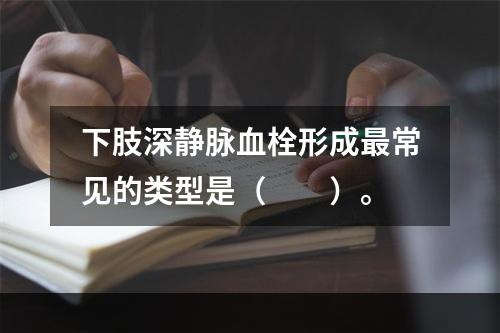 下肢深静脉血栓形成最常见的类型是（　　）。